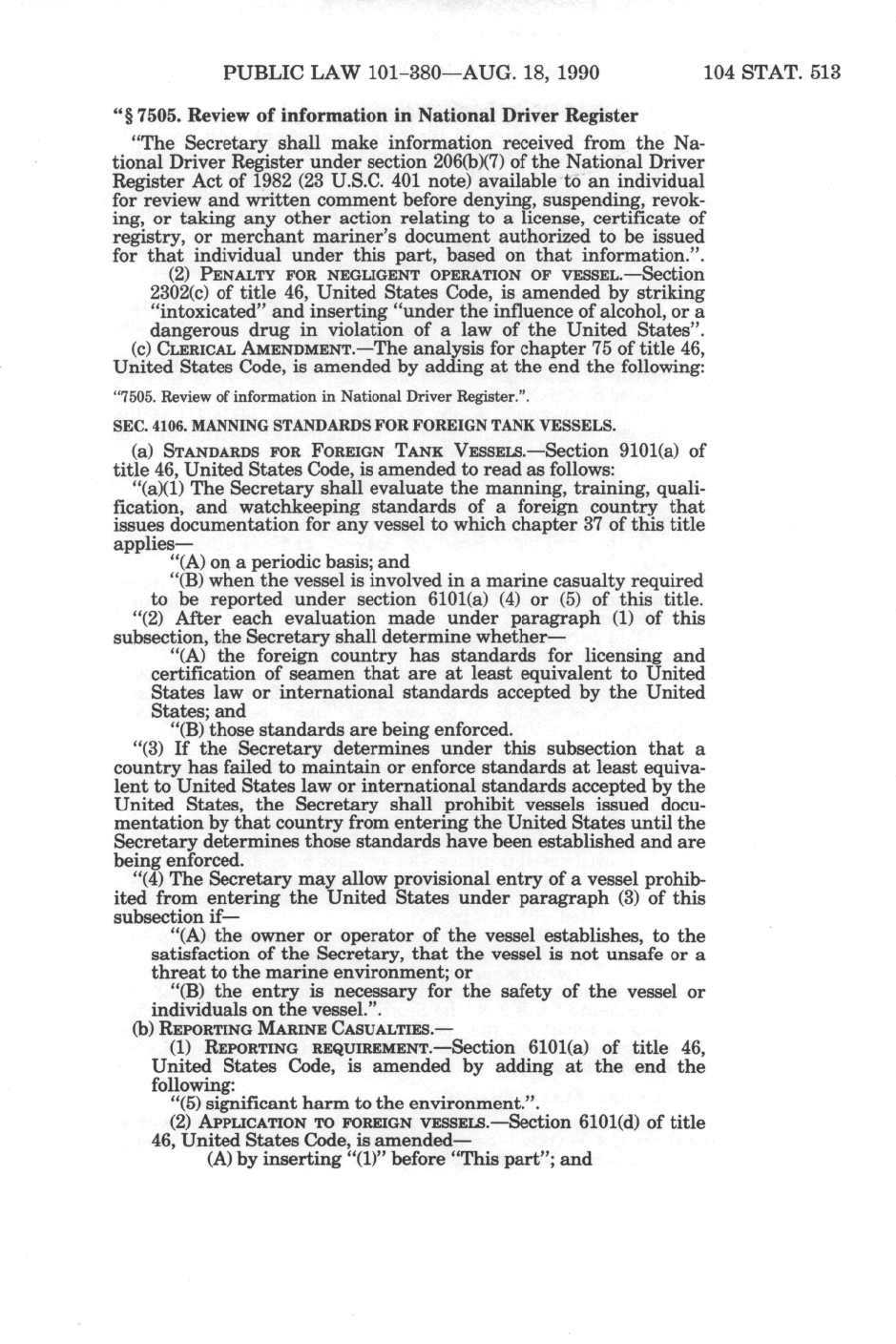 PUBLIC LAW 101-380—AUG. 18, 1990 104 STAT. 513

"§ 7505. Review of information in National Driver Register

"The Secretary shall make information received from the National Driver Register under section 206(b)(7) of the National Driver Register Act of 1982 (23 U.S.C. 401 note) available to an individual for review and written comment before denying, suspending, revoking, or taking any other action relating to a license, certificate of registry, or merchant mariner's document authorized to be issued for that individual under this part, based on that information.".

(2) PENALTY FOR NEGLIGENT OPERATION OF VESSEL.—Section 2302(c) of title 46, United States Code, is amended by striking "intoxicated" and inserting "under the influence of alcohol, or a dangerous drug in violation of a law of the United States".

(c) CLERICAL AMENDMENT.—The analysis for chapter 75 of title 46, United States Code, is amended by adding at the end the following:

"7505. Review of information in National Driver Register.".

SEC. 4106. MANNING STANDARDS FOR FOREIGN TANK VESSELS.

(a) STANDARDS FOR FOREIGN TANK VESSELS.—Section 9101(a) of title 46, United States Code, is amended to read as follows:

"(a)(1) The Secretary shall evaluate the manning, training, qualification, and watchkeeping standards of a foreign country that issues documentation for any vessel to which chapter 37 of this title applies—

"(A) on a periodic basis; and

"(B) when the vessel is involved in a marine casualty required to be reported under section 6101(a) (4) or (5) of this title.

"(2) After each evaluation made under paragraph (1) of this subsection, the Secretary shall determine whether—

"(A) the foreign country has standards for licensing and certification of seamen that are at least equivalent to United States law or international standards accepted by the United States; and

"(B) those standards are being enforced.

"(3) If the Secretary determines under this subsection that a country has failed to maintain or enforce standards at least equivalent to United States law or international standards accepted by the United States, the Secretary shall prohibit vessels issued documentation by that country from entering the United States until the Secretary determines those standards have been established and are being enforced.

"(4) The Secretary may allow provisional entry of a vessel prohibited from entering the United States under paragraph (3) of this subsection if—

"(A) the owner or operator of the vessel establishes, to the satisfaction of the Secretary, that the vessel is not unsafe or a threat to the marine environment; or

"(B) the entry is necessary for the safety of the vessel or individuals on the vessel.".

(b) REPORTING MARINE CASUALTIES.—

(1) REPORTING REQUIREMENT.—Section 6101(a) of title 46, United States Code, is amended by adding at the end the following:

"(5) significant harm to the environment.".

(2) APPLICATION TO FOREIGN VESSELS.—Section 6101(d) of title 46, United States Code, is amended—

(A) by inserting "(1)" before "This part"; and